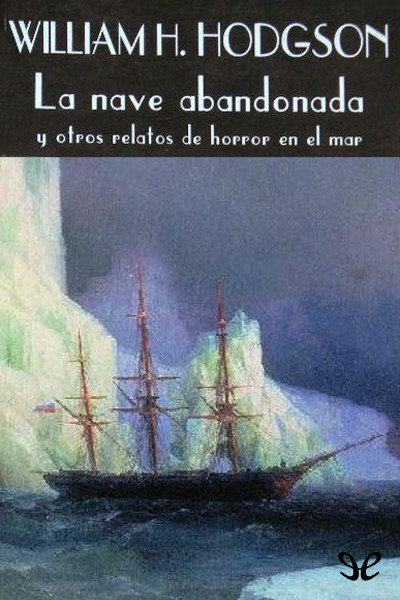 WILLIAM H. HODGSON

La nave abandonada

y otros relatos de horror en el mar